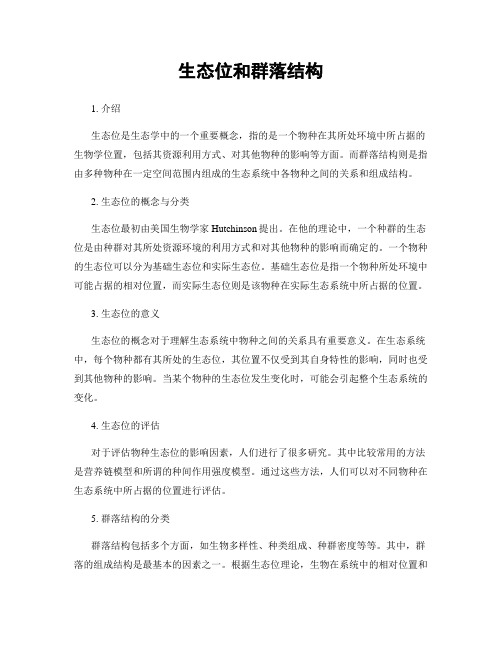 生态位和群落结构

1. 介绍

生态位是生态学中的一个重要概念，指的是一个物种在其所处环境中所占据的生物学位置，包括其资源利用方式、对其他物种的影响等方面。而群落结构则是指由多种物种在一定空间范围内组成的生态系统中各物种之间的关系和组成结构。

2. 生态位的概念与分类

生态位最初由美国生物学家 Hutchinson 提出。在他的理论中，一个种群的生态位是由种群对其所处资源环境的利用方式和对其他物种的影响而确定的。一个物种的生态位可以分为基础生态位和实际生态位。基础生态位是指一个物种所处环境中可能占据的相对位置，而实际生态位则是该物种在实际生态系统中所占据的位置。

3. 生态位的意义

生态位的概念对于理解生态系统中物种之间的关系具有重要意义。在生态系统中，每个物种都有其所处的生态位，其位置不仅受到其自身特性的影响，同时也受到其他物种的影响。当某个物种的生态位发生变化时，可能会引起整个生态系统的变化。

4. 生态位的评估

对于评估物种生态位的影响因素，人们进行了很多研究。其中比较常用的方法是营养链模型和所谓的种间作用强度模型。通过这些方法，人们可以对不同物种在生态系统中所占据的位置进行评估。

5. 群落结构的分类

群落结构包括多个方面，如生物多样性、种类组成、种群密度等等。其中，群落的组成结构是最基本的因素之一。根据生态位理论，生物在系统中的相对位置和